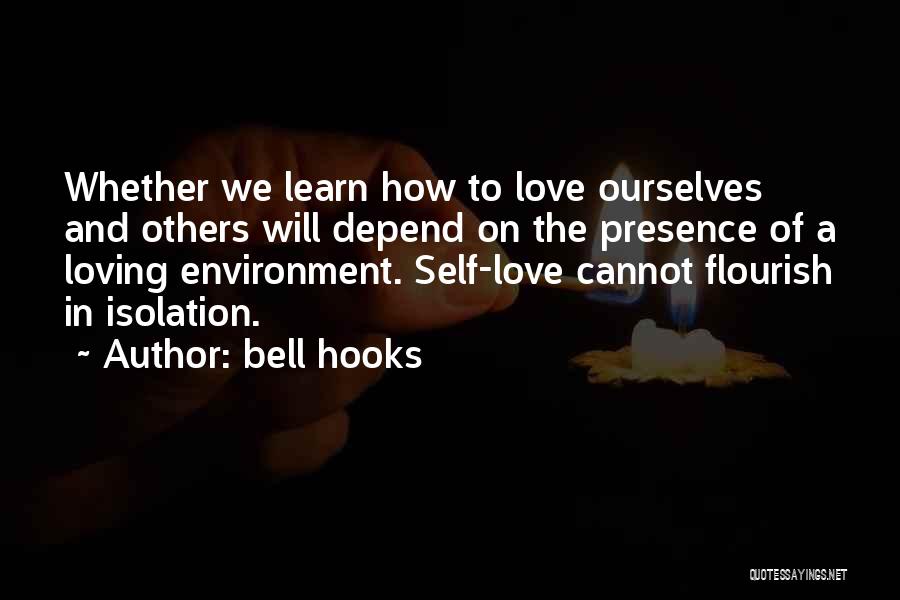 Whether we learn how to love ourselves and others will depend on the presence of a loving environment. Self-love cannot flourish in isolation.
~ Author: bell hooks

QUOTESSAYINGS.NET